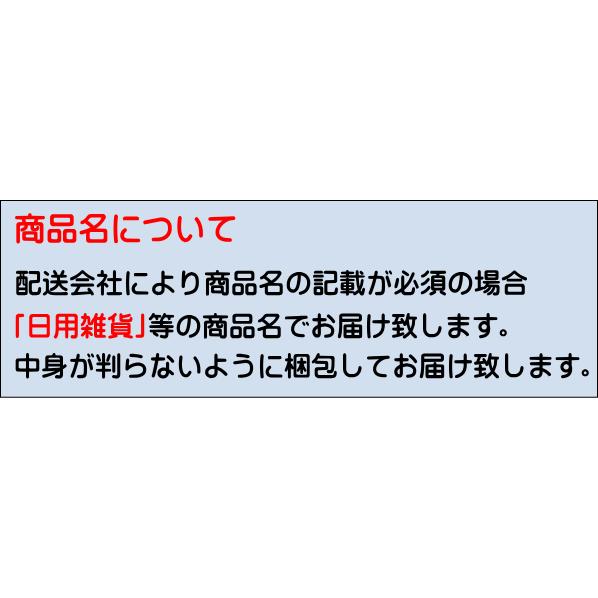 商品名について

配送会社により商品名の記載が必須の場合
「日用雑貨」等の商品名でお届け致します。
中身が判らないように梱包してお届け致します。